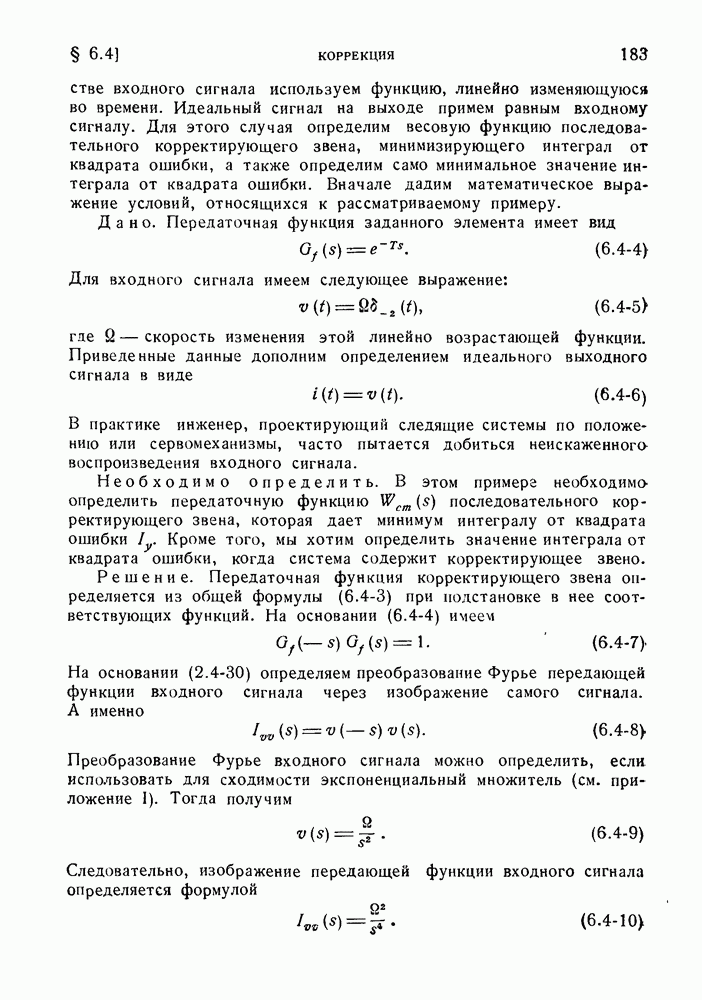 § 6.4] КОРРЕКЦИЯ 183

стве входного сигнала используем функцию, линейно изменяющуюся во времени. Идеальный сигнал на выходе примем равным входному сигналу. Для этого случая определим весовую функцию последовательного корректирующего звена, минимизирующего интеграл от квадрата ошибки, а также определим само минимальное значение интеграла от квадрата ошибки. Вначале дадим математическое выражение условий, относящихся к рассматриваемому примеру.

Дано. Передаточная функция заданного элемента имеет вид

$G_f(s) = e^{-Ts}$. (6.4-4)

Для входного сигнала имеем следующее выражение:

$v(t) = \Omega\delta_{-2}(t)$, (6.4-5)

где $\Omega$ — скорость изменения этой линейно возрастающей функции. Приведенные данные дополним определением идеального выходного сигнала в виде

$i(t) = v(t)$. (6.4-6)

В практике инженер, проектирующий следящие системы по положению или сервомеханизмы, часто пытается добиться неискаженного воспроизведения входного сигнала.

Необходимо определить. В этом примере необходимо определить передаточную функцию $W_{cm}(s)$ последовательного корректирующего звена, которая дает минимум интегралу от квадрата ошибки $I_y$. Кроме того, мы хотим определить значение интеграла от квадрата ошибки, когда система содержит корректирующее звено.

Решение. Передаточная функция корректирующего звена определяется из общей формулы (6.4-3) при подстановке в нее соответствующих функций. На основании (6.4-4) имеем

$G_f(-s)\,G_f(s) = 1$. (6.4-7)

На основании (2.4-30) определяем преобразование Фурье передающей функции входного сигнала через изображение самого сигнала. А именно

$I_{vv}(s) = v(-s)\,v(s)$. (6.4-8)

Преобразование Фурье входного сигнала можно определить, если использовать для сходимости экспоненциальный множитель (см. приложение I). Тогда получим

$v(s) = \frac{\Omega}{s^2}$. (6.4-9)

Следовательно, изображение передающей функции входного сигнала определяется формулой

$I_{vv}(s) = \frac{\Omega^2}{s^4}$. (6.4-10)